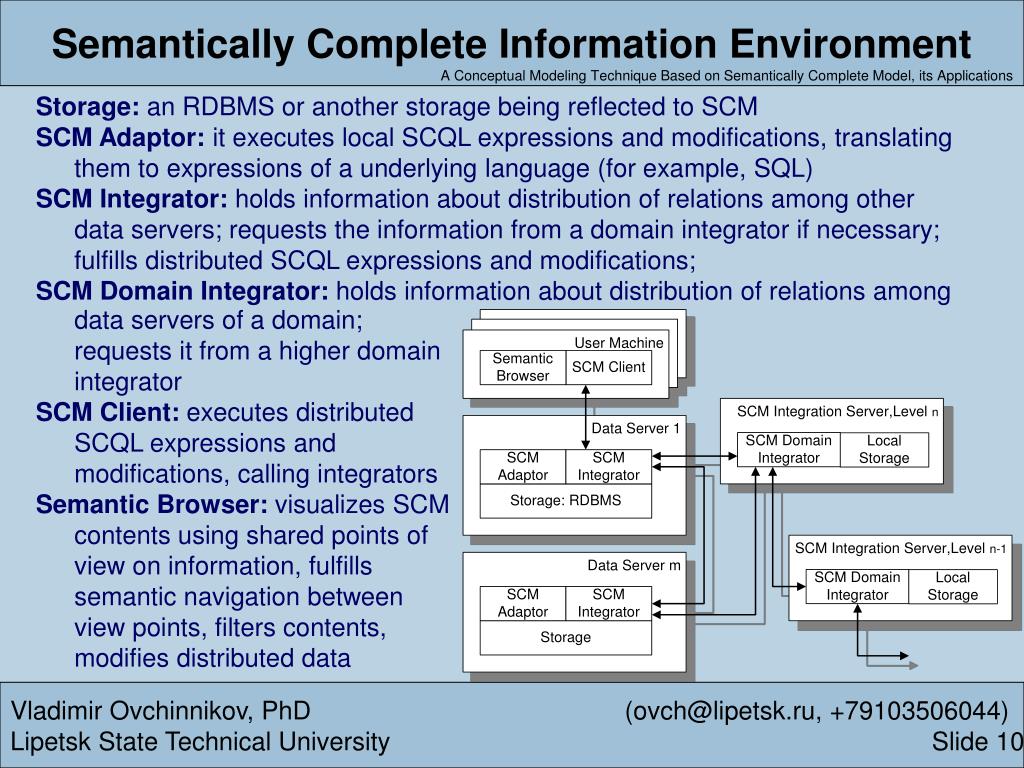 Semantically Complete Information Environment

A Conceptual Modeling Technique Based on Semantically Complete Model, its Applications

Storage: an RDBMS or another storage being reflected to SCM

SCM Adaptor: it executes local SCQL expressions and modifications, translating them to expressions of a underlying language (for example, SQL)

SCM Integrator: holds information about distribution of relations among other data servers; requests the information from a domain integrator if necessary; fulfills distributed SCQL expressions and modifications;

SCM Domain Integrator: holds information about distribution of relations among data servers of a domain; requests it from a higher domain integrator

SCM Client: executes distributed SCQL expressions and modifications, calling integrators

Semantic Browser: visualizes SCM contents using shared points of view on information, fulfills semantic navigation between view points, filters contents, modifies distributed data

User Machine
Semantic Browser
SCM Client

Data Server 1
SCM Adaptor
SCM Integrator
Storage: RDBMS

Data Server m
SCM Adaptor
SCM Integrator
Storage

SCM Integration Server,Level n
SCM Domain Integrator
Local Storage

SCM Integration Server,Level n-1
SCM Domain Integrator
Local Storage

Vladimir Ovchinnikov, PhD
Lipetsk State Technical University
(ovch@lipetsk.ru, +79103506044)
Slide 10